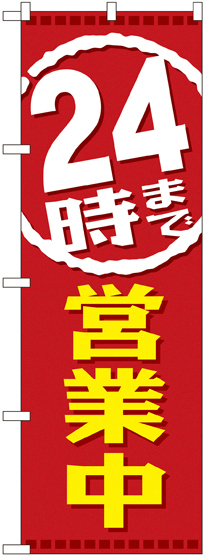 24時まで
営業中